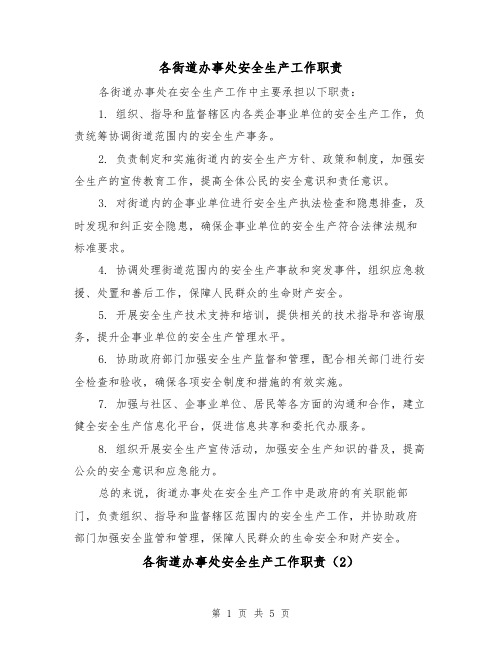 各街道办事处安全生产工作职责

各街道办事处在安全生产工作中主要承担以下职责：

1. 组织、指导和监督辖区内各类企事业单位的安全生产工作，负责统筹协调街道范围内的安全生产事务。

2. 负责制定和实施街道内的安全生产方针、政策和制度，加强安全生产的宣传教育工作，提高全体公民的安全意识和责任意识。

3. 对街道内的企事业单位进行安全生产执法检查和隐患排查，及时发现和纠正安全隐患，确保企事业单位的安全生产符合法律法规和标准要求。

4. 协调处理街道范围内的安全生产事故和突发事件，组织应急救援、处置和善后工作，保障人民群众的生命财产安全。

5. 开展安全生产技术支持和培训，提供相关的技术指导和咨询服务，提升企事业单位的安全生产管理水平。

6. 协助政府部门加强安全生产监督和管理，配合相关部门进行安全检查和验收，确保各项安全制度和措施的有效实施。

7. 加强与社区、企事业单位、居民等各方面的沟通和合作，建立健全安全生产信息化平台，促进信息共享和委托代办服务。

8. 组织开展安全生产宣传活动，加强安全生产知识的普及，提高公众的安全意识和应急能力。

总的来说，街道办事处在安全生产工作中是政府的有关职能部门，负责组织、指导和监督辖区范围内的安全生产工作，并协助政府部门加强安全监管和管理，保障人民群众的生命安全和财产安全。

各街道办事处安全生产工作职责（2）

第 1 页 共 5 页